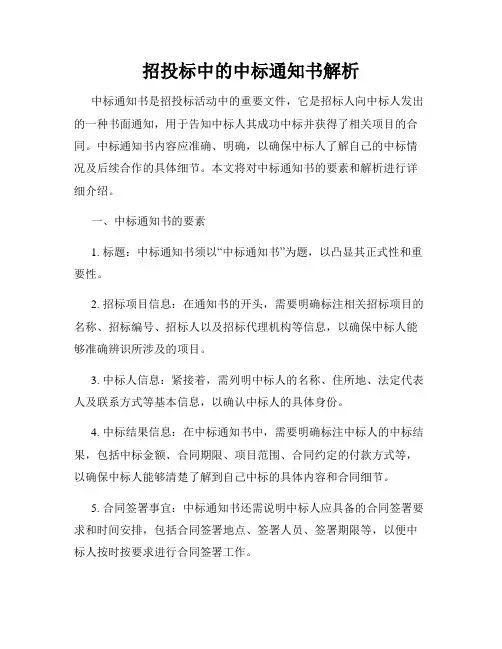 招投标中的中标通知书解析

中标通知书是招投标活动中的重要文件，它是招标人向中标人发出的一种书面通知，用于告知中标人其成功中标并获得了相关项目的合同。中标通知书内容应准确、明确，以确保中标人了解自己的中标情况及后续合作的具体细节。本文将对中标通知书的要素和解析进行详细介绍。

一、中标通知书的要素

1. 标题：中标通知书须以“中标通知书”为题，以凸显其正式性和重要性。

2. 招标项目信息：在通知书的开头，需要明确标注相关招标项目的名称、招标编号、招标人以及招标代理机构等信息，以确保中标人能够准确辨识所涉及的项目。

3. 中标人信息：紧接着，需列明中标人的名称、住所地、法定代表人及联系方式等基本信息，以确认中标人的具体身份。

4. 中标结果信息：在中标通知书中，需要明确标注中标人的中标结果，包括中标金额、合同期限、项目范围、合同约定的付款方式等，以确保中标人能够清楚了解到自己中标的具体内容和合同细节。

5. 合同签署事宜：中标通知书还需说明中标人应具备的合同签署要求和时间安排，包括合同签署地点、签署人员、签署期限等，以便中标人按时按要求进行合同签署工作。